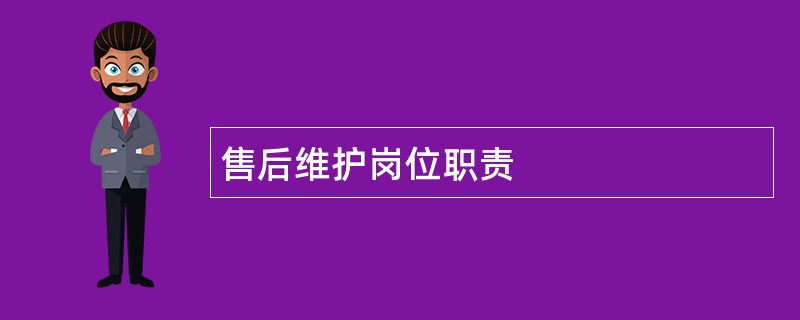 售后维护岗位职责